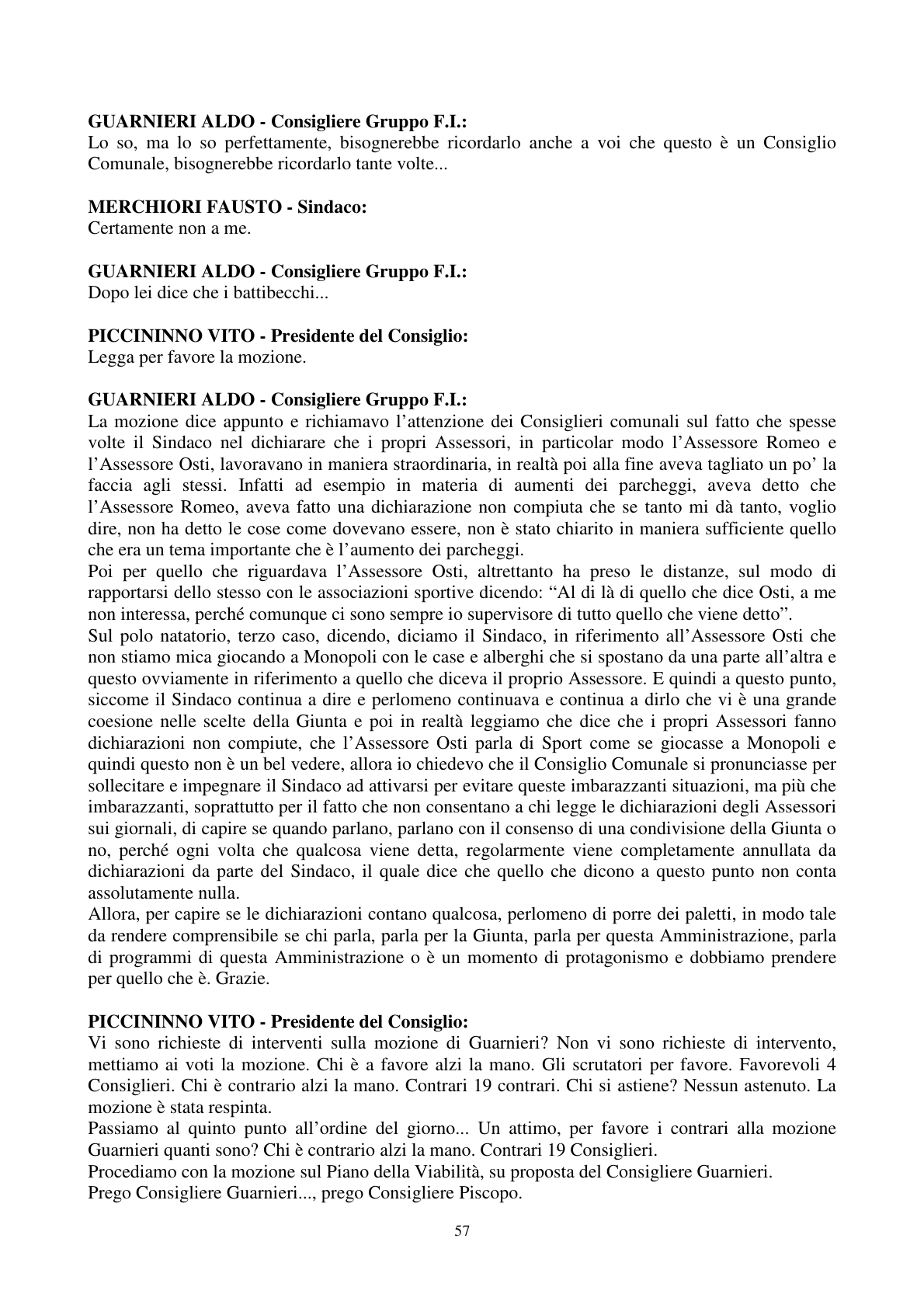 GUARNIERI ALDO - Consigliere Gruppo F.I.:
Lo so, ma lo so perfettamente, bisognerebbe ricordarlo anche a voi che questo è un Consiglio Comunale, bisognerebbe ricordarlo tante volte...

MERCHIORI FAUSTO - Sindaco:
Certamente non a me.

GUARNIERI ALDO - Consigliere Gruppo F.I.:
Dopo lei dice che i battibecchi...

PICCININNO VITO - Presidente del Consiglio:
Legga per favore la mozione.

GUARNIERI ALDO - Consigliere Gruppo F.I.:
La mozione dice appunto e richiamavo l'attenzione dei Consiglieri comunali sul fatto che spesse volte il Sindaco nel dichiarare che i propri Assessori, in particolar modo l'Assessore Romeo e l'Assessore Osti, lavoravano in maniera straordinaria, in realtà poi alla fine aveva tagliato un po' la faccia agli stessi. Infatti ad esempio in materia di aumenti dei parcheggi, aveva detto che l'Assessore Romeo, aveva fatto una dichiarazione non compiuta che se tanto mi dà tanto, voglio dire, non ha detto le cose come dovevano essere, non è stato chiarito in maniera sufficiente quello che era un tema importante che è l'aumento dei parcheggi.
Poi per quello che riguardava l'Assessore Osti, altrettanto ha preso le distanze, sul modo di rapportarsi dello stesso con le associazioni sportive dicendo: "Al di là di quello che dice Osti, a me non interessa, perché comunque ci sono sempre io supervisore di tutto quello che viene detto".
Sul polo natatorio, terzo caso, dicendo, diciamo il Sindaco, in riferimento all'Assessore Osti che non stiamo mica giocando a Monopoli con le case e alberghi che si spostano da una parte all'altra e questo ovviamente in riferimento a quello che diceva il proprio Assessore. E quindi a questo punto, siccome il Sindaco continua a dire e perlomeno continuava e continua a dirlo che vi è una grande coesione nelle scelte della Giunta e poi in realtà leggiamo che dice che i propri Assessori fanno dichiarazioni non compiute, che l'Assessore Osti parla di Sport come se giocasse a Monopoli e quindi questo non è un bel vedere, allora io chiedevo che il Consiglio Comunale si pronunciasse per sollecitare e impegnare il Sindaco ad attivarsi per evitare queste imbarazzanti situazioni, ma più che imbarazzanti, soprattutto per il fatto che non consentano a chi legge le dichiarazioni degli Assessori sui giornali, di capire se quando parlano, parlano con il consenso di una condivisione della Giunta o no, perché ogni volta che qualcosa viene detta, regolarmente viene completamente annullata da dichiarazioni da parte del Sindaco, il quale dice che quello che dicono a questo punto non conta assolutamente nulla.
Allora, per capire se le dichiarazioni contano qualcosa, perlomeno di porre dei paletti, in modo tale da rendere comprensibile se chi parla, parla per la Giunta, parla per questa Amministrazione, parla di programmi di questa Amministrazione o è un momento di protagonismo e dobbiamo prendere per quello che è. Grazie.

PICCININNO VITO - Presidente del Consiglio:
Vi sono richieste di interventi sulla mozione di Guarnieri? Non vi sono richieste di intervento, mettiamo ai voti la mozione. Chi è a favore alzi la mano. Gli scrutatori per favore. Favorevoli 4 Consiglieri. Chi è contrario alzi la mano. Contrari 19 contrari. Chi si astiene? Nessun astenuto. La mozione è stata respinta.
Passiamo al quinto punto all'ordine del giorno... Un attimo, per favore i contrari alla mozione Guarnieri quanti sono? Chi è contrario alzi la mano. Contrari 19 Consiglieri.
Procediamo con la mozione sul Piano della Viabilità, su proposta del Consigliere Guarnieri.
Prego Consigliere Guarnieri..., prego Consigliere Piscopo.

57